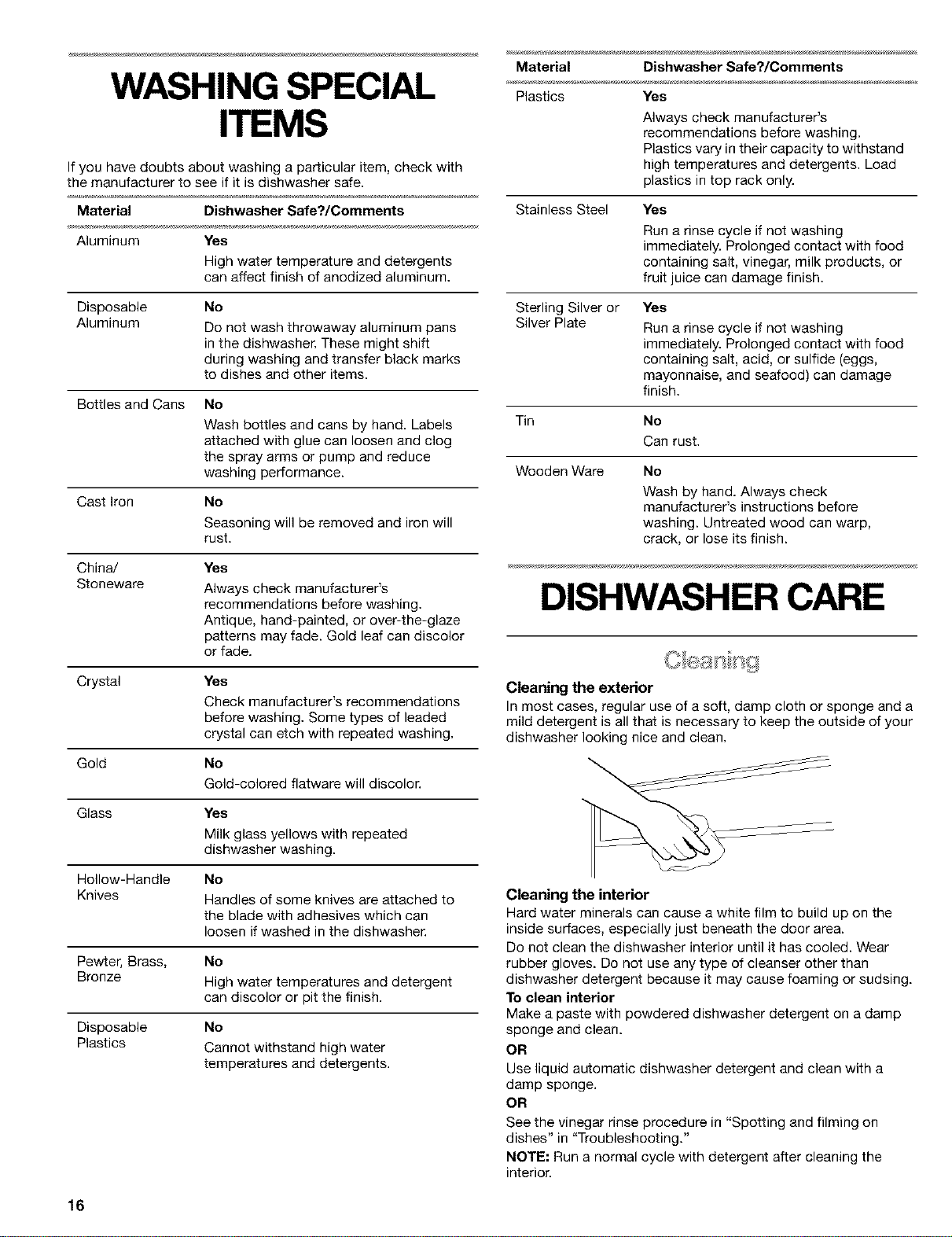 WASHING SPECIAL ITEMS

If you have doubts about washing a particular item, check with the manufacturer to see if it is dishwasher safe.

| Material | Dishwasher Safe?/Comments |
|---|---|
| Aluminum | Yes High water temperature and detergents can affect finish of anodized aluminum. |
| Disposable Aluminum | No Do not wash throwaway aluminum pans in the dishwasher. These might shift during washing and transfer black marks to dishes and other items. |
| Bottles and Cans | No Wash bottles and cans by hand. Labels attached with glue can loosen and clog the spray arms or pump and reduce washing performance. |
| Cast Iron | No Seasoning will be removed and iron will rust. |
| China/ Stoneware | Yes Always check manufacturer's recommendations before washing. Antique, hand-painted, or over-the-glaze patterns may fade. Gold leaf can discolor or fade. |
| Crystal | Yes Check manufacturer's recommendations before washing. Some types of leaded crystal can etch with repeated washing. |
| Gold | No Gold-colored flatware will discolor. |
| Glass | Yes Milk glass yellows with repeated dishwasher washing. |
| Hollow-Handle Knives | No Handles of some knives are attached to the blade with adhesives which can loosen if washed in the dishwasher. |
| Pewter, Brass, Bronze | No High water temperatures and detergent can discolor or pit the finish. |
| Disposable Plastics | No Cannot withstand high water temperatures and detergents. |

| Material | Dishwasher Safe?/Comments |
|---|---|
| Plastics | Yes Always check manufacturer's recommendations before washing. Plastics vary in their capacity to withstand high temperatures and detergents. Load plastics in top rack only. |
| Stainless Steel | Yes Run a rinse cycle if not washing immediately. Prolonged contact with food containing salt, vinegar, milk products, or fruit juice can damage finish. |
| Sterling Silver or Silver Plate | Yes Run a rinse cycle if not washing immediately. Prolonged contact with food containing salt, acid, or sulfide (eggs, mayonnaise, and seafood) can damage finish. |
| Tin | No Can rust. |
| Wooden Ware | No Wash by hand. Always check manufacturer's instructions before washing. Untreated wood can warp, crack, or lose its finish. |

DISHWASHER CARE

Cleaning

Cleaning the exterior
In most cases, regular use of a soft, damp cloth or sponge and a mild detergent is all that is necessary to keep the outside of your dishwasher looking nice and clean.

Cleaning the interior
Hard water minerals can cause a white film to build up on the inside surfaces, especially just beneath the door area.

Do not clean the dishwasher interior until it has cooled. Wear rubber gloves. Do not use any type of cleanser other than dishwasher detergent because it may cause foaming or sudsing.

To clean interior
Make a paste with powdered dishwasher detergent on a damp sponge and clean.

OR

Use liquid automatic dishwasher detergent and clean with a damp sponge.

OR

See the vinegar rinse procedure in "Spotting and filming on dishes" in "Troubleshooting."

NOTE: Run a normal cycle with detergent after cleaning the interior.

16